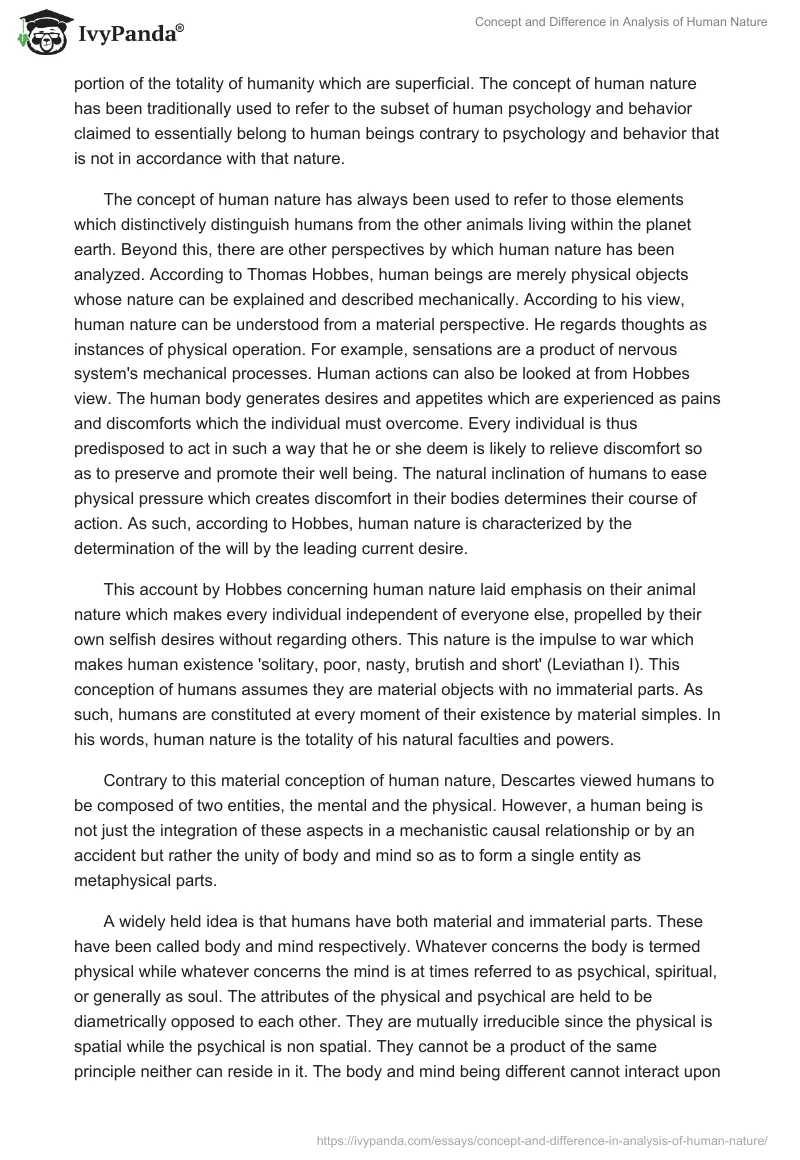 IvyPanda®

Concept and Difference in Analysis of Human Nature

portion of the totality of humanity which are superficial. The concept of human nature has been traditionally used to refer to the subset of human psychology and behavior claimed to essentially belong to human beings contrary to psychology and behavior that is not in accordance with that nature.

The concept of human nature has always been used to refer to those elements which distinctively distinguish humans from the other animals living within the planet earth. Beyond this, there are other perspectives by which human nature has been analyzed. According to Thomas Hobbes, human beings are merely physical objects whose nature can be explained and described mechanically. According to his view, human nature can be understood from a material perspective. He regards thoughts as instances of physical operation. For example, sensations are a product of nervous system's mechanical processes. Human actions can also be looked at from Hobbes view. The human body generates desires and appetites which are experienced as pains and discomforts which the individual must overcome. Every individual is thus predisposed to act in such a way that he or she deem is likely to relieve discomfort so as to preserve and promote their well being. The natural inclination of humans to ease physical pressure which creates discomfort in their bodies determines their course of action. As such, according to Hobbes, human nature is characterized by the determination of the will by the leading current desire.

This account by Hobbes concerning human nature laid emphasis on their animal nature which makes every individual independent of everyone else, propelled by their own selfish desires without regarding others. This nature is the impulse to war which makes human existence 'solitary, poor, nasty, brutish and short' (Leviathan I). This conception of humans assumes they are material objects with no immaterial parts. As such, humans are constituted at every moment of their existence by material simples. In his words, human nature is the totality of his natural faculties and powers.

Contrary to this material conception of human nature, Descartes viewed humans to be composed of two entities, the mental and the physical. However, a human being is not just the integration of these aspects in a mechanistic causal relationship or by an accident but rather the unity of body and mind so as to form a single entity as metaphysical parts.

A widely held idea is that humans have both material and immaterial parts. These have been called body and mind respectively. Whatever concerns the body is termed physical while whatever concerns the mind is at times referred to as psychical, spiritual, or generally as soul. The attributes of the physical and psychical are held to be diametrically opposed to each other. They are mutually irreducible since the physical is spatial while the psychical is non spatial. They cannot be a product of the same principle neither can reside in it. The body and mind being different cannot interact upon

https://ivypanda.com/essays/concept-and-difference-in-analysis-of-human-nature/